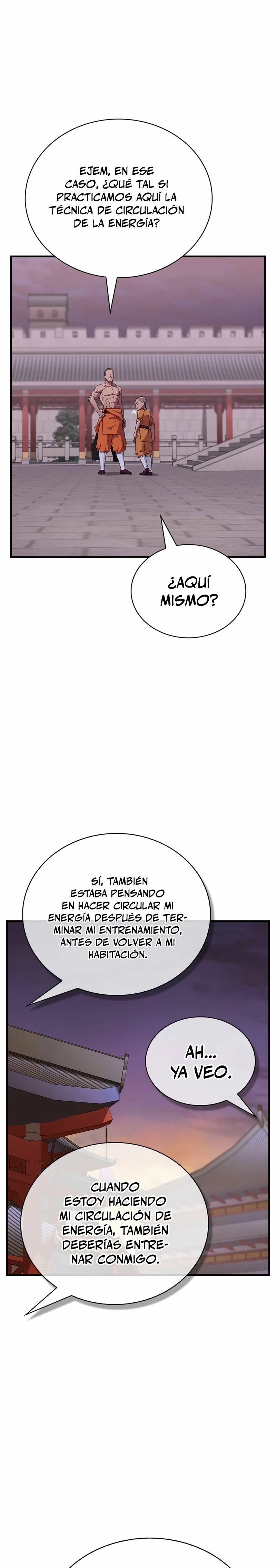 EJEM, EN ESE CASO, ¿QUÉ TAL SI PRACTICAMOS AQUÍ LA TÉCNICA DE CIRCULACIÓN DE LA ENERGÍA?

¿AQUÍ MISMO?

SÍ, TAMBIÉN ESTABA PENSANDO EN HACER CIRCULAR MI ENERGÍA DESPUÉS DE TERMINAR MI ENTRENAMIENTO, ANTES DE VOLVER A MI HABITACIÓN.

AH... YA VEO.

CUANDO ESTOY HACIENDO MI CIRCULACIÓN DE ENERGÍA, TAMBIÉN DEBERÍAS ENTRENAR CONMIGO.